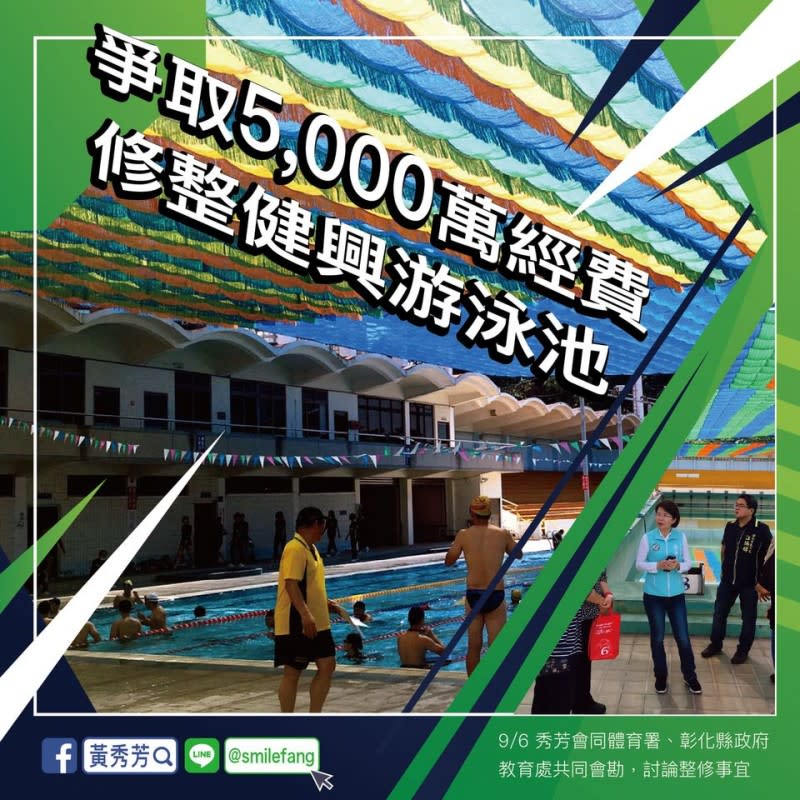 爭取5,000萬經費
修整健興游泳池

黃秀芳

LINE

@smilefang

9/6 秀芳會同體育署、彰化縣政府教育處共同會勘，討論整修事宜